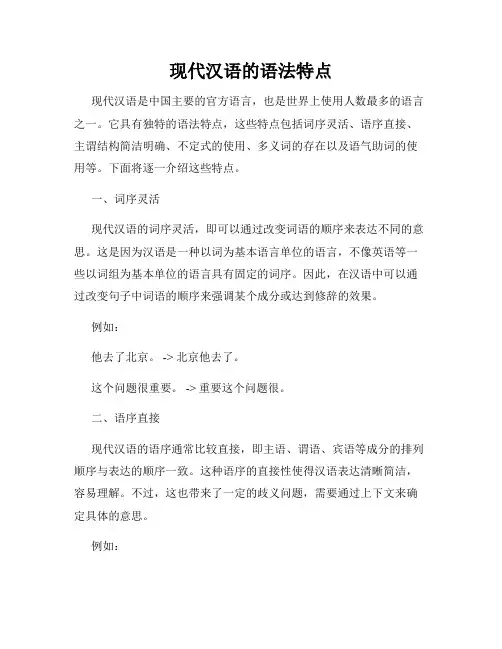 现代汉语的语法特点

现代汉语是中国主要的官方语言，也是世界上使用人数最多的语言之一。它具有独特的语法特点，这些特点包括词序灵活、语序直接、主谓结构简洁明确、不定式的使用、多义词的存在以及语气助词的使用等。下面将逐一介绍这些特点。

一、词序灵活

现代汉语的词序灵活，即可以通过改变词语的顺序来表达不同的意思。这是因为汉语是一种以词为基本语言单位的语言，不像英语等一些以词组为基本单位的语言具有固定的词序。因此，在汉语中可以通过改变句子中词语的顺序来强调某个成分或达到修辞的效果。

例如：

他去了北京。 -> 北京他去了。

这个问题很重要。 -> 重要这个问题很。

二、语序直接

现代汉语的语序通常比较直接，即主语、谓语、宾语等成分的排列顺序与表达的顺序一致。这种语序的直接性使得汉语表达清晰简洁，容易理解。不过，这也带来了一定的歧义问题，需要通过上下文来确定具体的意思。

例如：